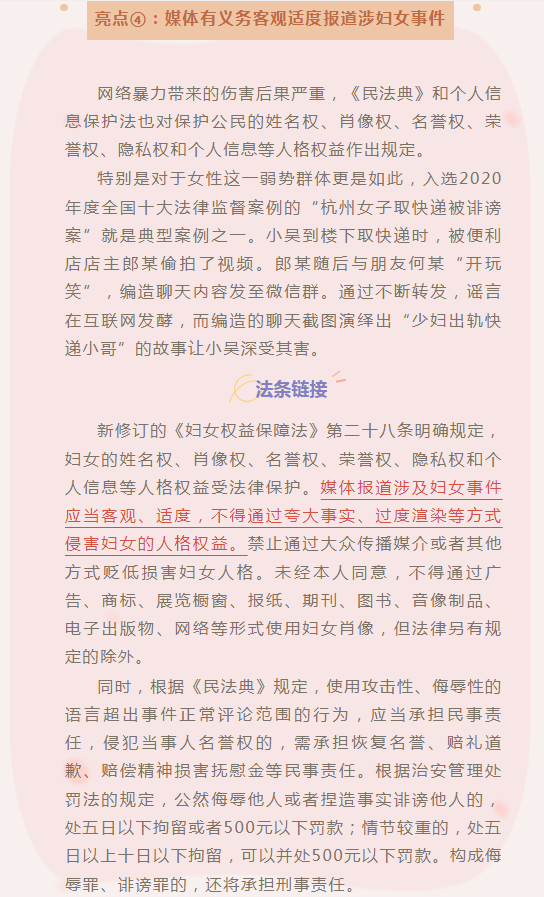 亮点④：媒体有义务客观适度报道涉妇女事件

网络暴力带来的伤害后果严重，《民法典》和个人信息保护法也对保护公民的姓名权、肖像权、名誉权、荣誉权、隐私权和个人信息等人格权益作出规定。

特别是对于女性这一弱势群体更是如此，入选2020年度全国十大法律监督案例的“杭州女子取快递被诽谤案”就是典型案例之一。小吴到楼下取快递时，被便利店店主郎某偷拍了视频。郎某随后与朋友何某“开玩笑”，编造聊天内容发至微信群。通过不断转发，谣言在互联网发酵，而编造的聊天截图演绎出“少妇出轨快递小哥”的故事让小吴深受其害。

法条链接

新修订的《妇女权益保障法》第二十八条明确规定，妇女的姓名权、肖像权、名誉权、荣誉权、隐私权和个人信息等人格权益受法律保护。媒体报道涉及妇女事件应当客观、适度，不得通过夸大事实、过度渲染等方式侵害妇女的人格权益。禁止通过大众传播媒介或者其他方式贬低损害妇女人格。未经本人同意，不得通过广告、商标、展览橱窗、报纸、期刊、图书、音像制品、电子出版物、网络等形式使用妇女肖像，但法律另有规定的除外。

同时，根据《民法典》规定，使用攻击性、侮辱性的语言超出事件正常评论范围的行为，应当承担民事责任，侵犯当事人名誉权的，需承担恢复名誉、赔礼道歉、赔偿精神损害抚慰金等民事责任。根据治安管理处罚法的规定，公然侮辱他人或者捏造事实诽谤他人的，处五日以下拘留或者500元以下罚款；情节较重的，处五日以上十日以下拘留，可以并处500元以下罚款。构成侮辱罪、诽谤罪的，还将承担刑事责任。